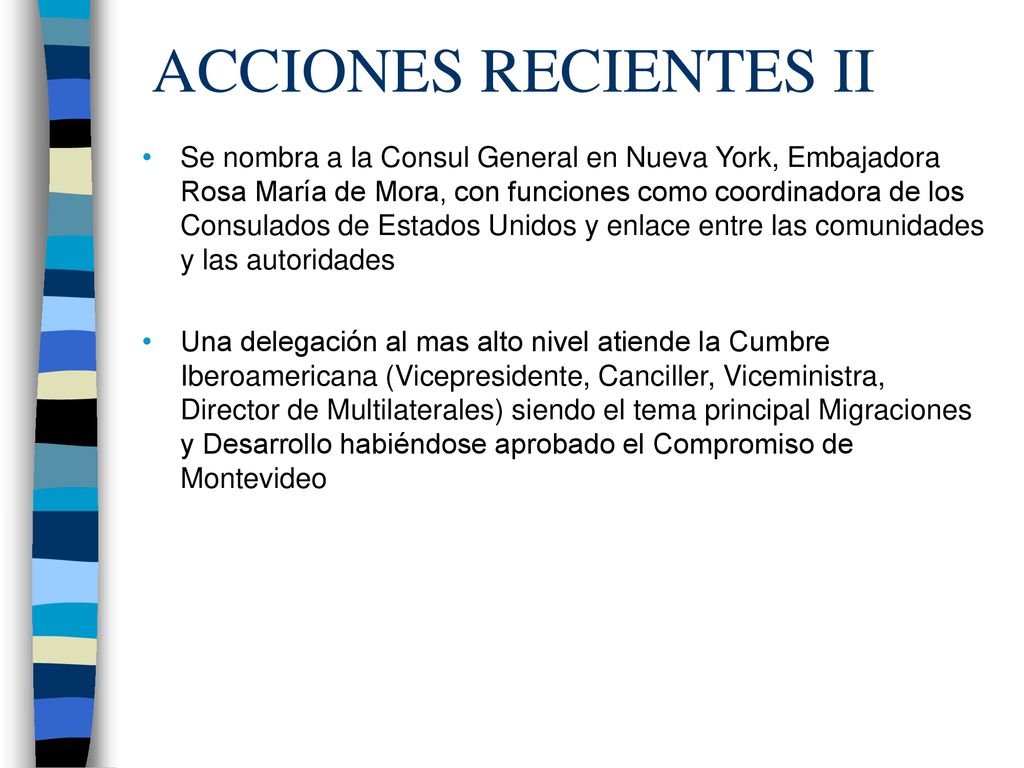 ACCIONES RECIENTES II

• Se nombra a la Consul General en Nueva York, Embajadora Rosa María de Mora, con funciones como coordinadora de los Consulados de Estados Unidos y enlace entre las comunidades y las autoridades

• Una delegación al mas alto nivel atiende la Cumbre Iberoamericana (Vicepresidente, Canciller, Viceministra, Director de Multilaterales) siendo el tema principal Migraciones y Desarrollo habiéndose aprobado el Compromiso de Montevideo